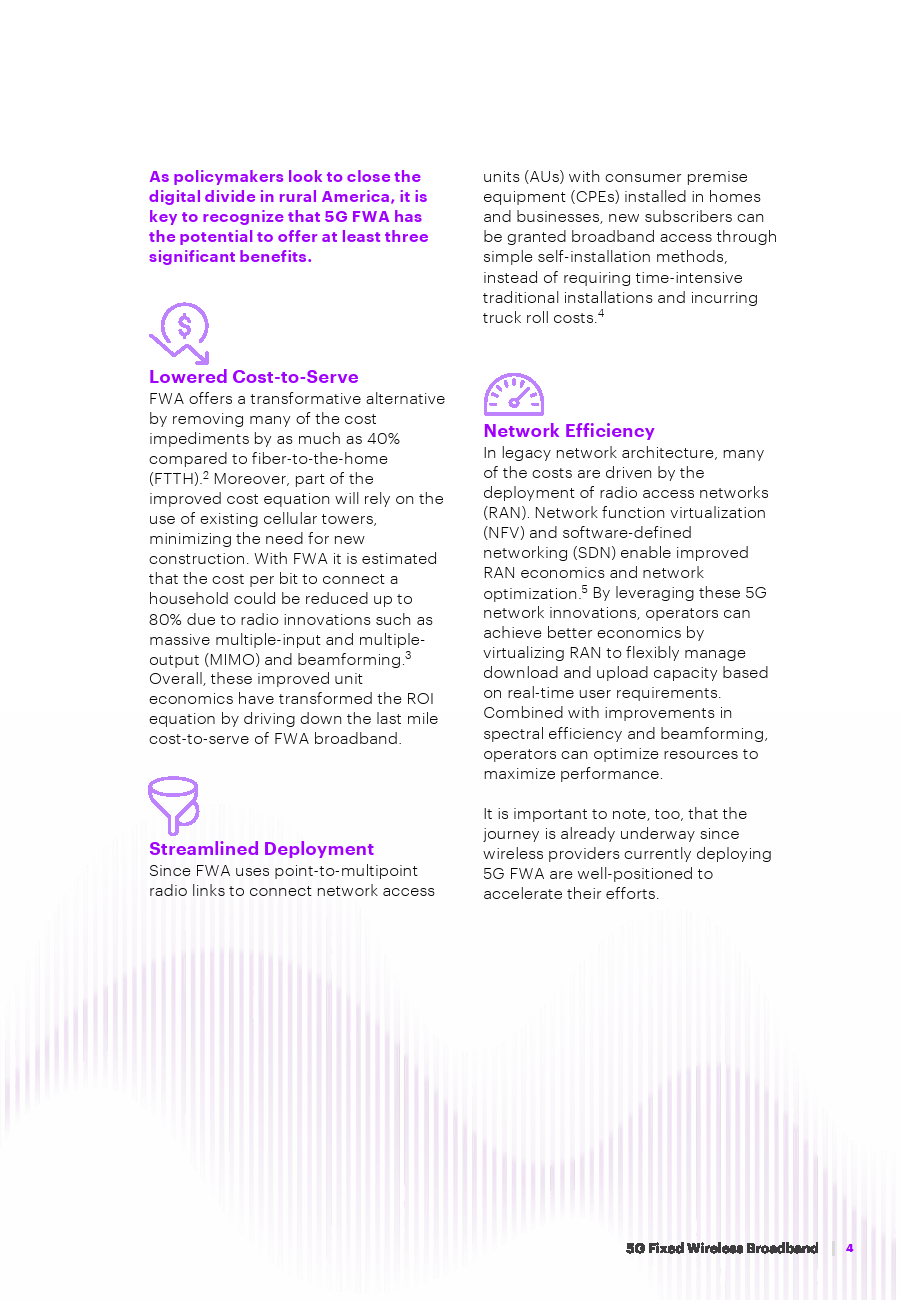 As policymakers look to close the digital divide in rural America, it is key to recognize that 5G FWA has the potential to offer at least three significant benefits.

Lowered Cost-to-Serve
FWA offers a transformative alternative by removing many of the cost impediments by as much as 40% compared to fiber-to-the-home (FTTH).$^2$ Moreover, part of the improved cost equation will rely on the use of existing cellular towers, minimizing the need for new construction. With FWA it is estimated that the cost per bit to connect a household could be reduced up to 80% due to radio innovations such as massive multiple-input and multiple-output (MIMO) and beamforming.$^3$ Overall, these improved unit economics have transformed the ROI equation by driving down the last mile cost-to-serve of FWA broadband.

Streamlined Deployment
Since FWA uses point-to-multipoint radio links to connect network access units (AUs) with consumer premise equipment (CPEs) installed in homes and businesses, new subscribers can be granted broadband access through simple self-installation methods, instead of requiring time-intensive traditional installations and incurring truck roll costs.$^4$

Network Efficiency
In legacy network architecture, many of the costs are driven by the deployment of radio access networks (RAN). Network function virtualization (NFV) and software-defined networking (SDN) enable improved RAN economics and network optimization.$^5$ By leveraging these 5G network innovations, operators can achieve better economics by virtualizing RAN to flexibly manage download and upload capacity based on real-time user requirements. Combined with improvements in spectral efficiency and beamforming, operators can optimize resources to maximize performance.

It is important to note, too, that the journey is already underway since wireless providers currently deploying 5G FWA are well-positioned to accelerate their efforts.

5G Fixed Wireless Broadband | 4